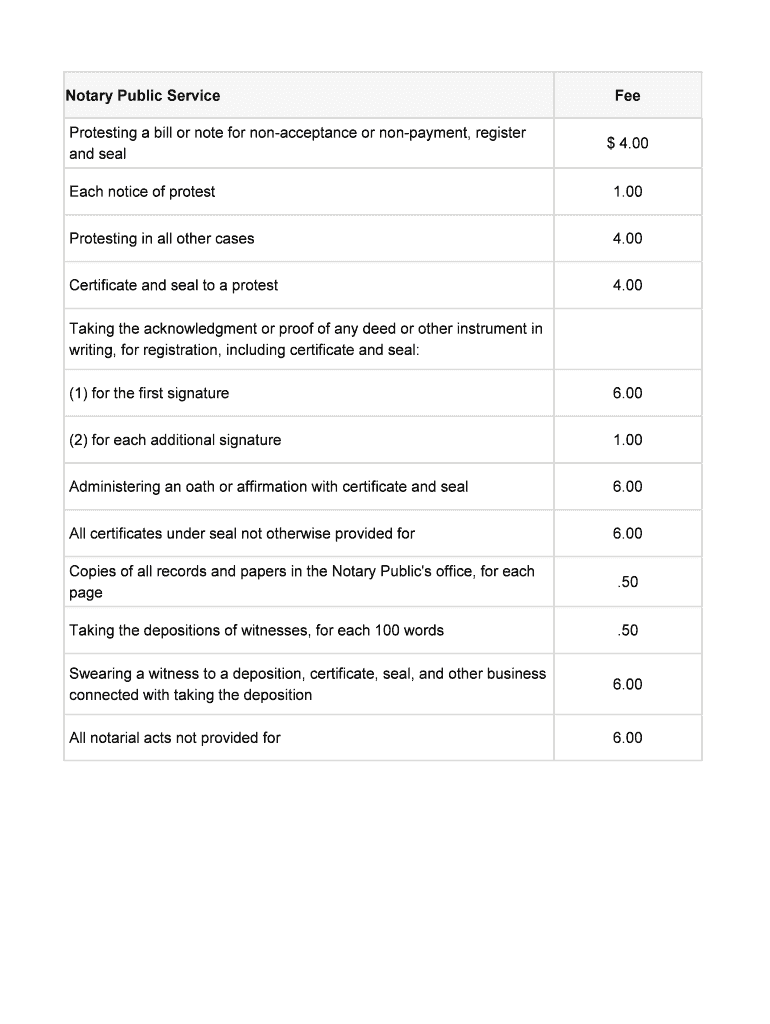 | Notary Public Service | Fee |
|---|---|
| Protesting a bill or note for non-acceptance or non-payment, register and seal | $ 4.00 |
| Each notice of protest | 1.00 |
| Protesting in all other cases | 4.00 |
| Certificate and seal to a protest | 4.00 |
| Taking the acknowledgment or proof of any deed or other instrument in writing, for registration, including certificate and seal: | |
| (1) for the first signature | 6.00 |
| (2) for each additional signature | 1.00 |
| Administering an oath or affirmation with certificate and seal | 6.00 |
| All certificates under seal not otherwise provided for | 6.00 |
| Copies of all records and papers in the Notary Public's office, for each page | .50 |
| Taking the depositions of witnesses, for each 100 words | .50 |
| Swearing a witness to a deposition, certificate, seal, and other business connected with taking the deposition | 6.00 |
| All notarial acts not provided for | 6.00 |